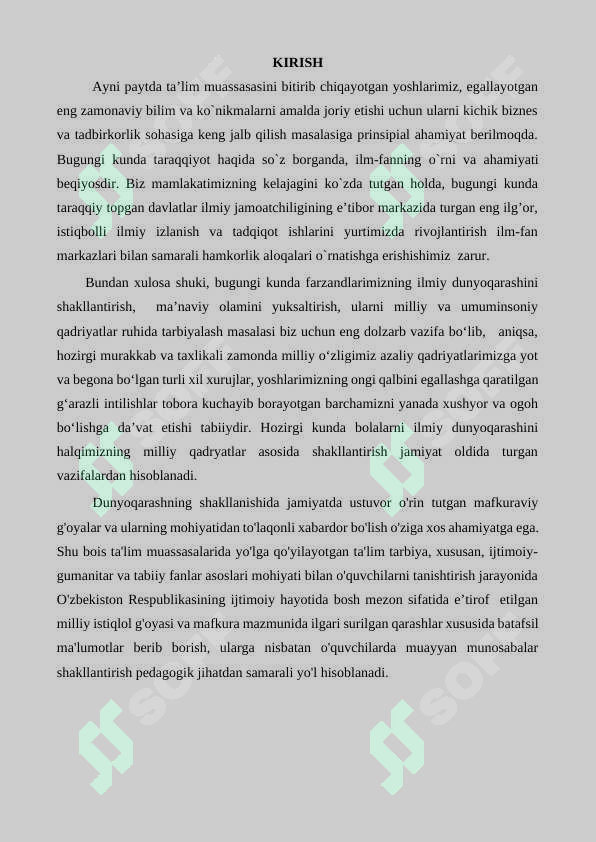 KIRISH

Ayni paytda ta’lim muassasasini bitirib chiqayotgan yoshlarimiz, egallayotgan eng zamonaviy bilim va ko`nikmalarni amalda joriy etishi uchun ularni kichik biznes va tadbirkorlik sohasiga keng jalb qilish masalasiga prinsipial ahamiyat berilmoqda. Bugungi kunda taraqqiyot haqida so`z borganda, ilm-fanning o`rni va ahamiyati beqiyosdir. Biz mamlakatimizning kelajagini ko`zda tutgan holda, bugungi kunda taraqqiy topgan davlatlar ilmiy jamoatchiligining e’tibor markazida turgan eng ilg’or, istiqbolli ilmiy izlanish va tadqiqot ishlarini yurtimizda rivojlantirish ilm-fan markazlari bilan samarali hamkorlik aloqalari o`rnatishga erishishimiz zarur.

Bundan xulosa shuki, bugungi kunda farzandlarimizning ilmiy dunyoqarashini shakllantirish, ma’naviy olamini yuksaltirish, ularni milliy va umuminsoniy qadriyatlar ruhida tarbiyalash masalasi biz uchun eng dolzarb vazifa bo‘lib, aniqsa, hozirgi murakkab va taxlikali zamonda milliy o‘zligimiz azaliy qadriyatlarimizga yot va begona bo‘lgan turli xil xurujlar, yoshlarimizning ongi qalbini egallashga qaratilgan g‘arazli intilishlar tobora kuchayib borayotgan barchamizni yanada xushyor va ogoh bo‘lishga da’vat etishi tabiiydir. Hozirgi kunda bolalarni ilmiy dunyoqarashini halqimizning milliy qadryatlar asosida shakllantirish jamiyat oldida turgan vazifalardan hisoblanadi.

Dunyoqarashning shakllanishida jamiyatda ustuvor o'rin tutgan mafkuraviy g'oyalar va ularning mohiyatidan to'laqonli xabardor bo'lish o'ziga xos ahamiyatga ega. Shu bois ta'lim muassasalarida yo'lga qo'yilayotgan ta'lim tarbiya, xususan, ijtimoiy-gumanitar va tabiiy fanlar asoslari mohiyati bilan o'quvchilarni tanishtirish jarayonida O'zbekiston Respublikasining ijtimoiy hayotida bosh mezon sifatida e’tirof etilgan milliy istiqlol g'oyasi va mafkura mazmunida ilgari surilgan qarashlar xususida batafsil ma'lumotlar berib borish, ularga nisbatan o'quvchilarda muayyan munosabalar shakllantirish pedagogik jihatdan samarali yo'l hisoblanadi.